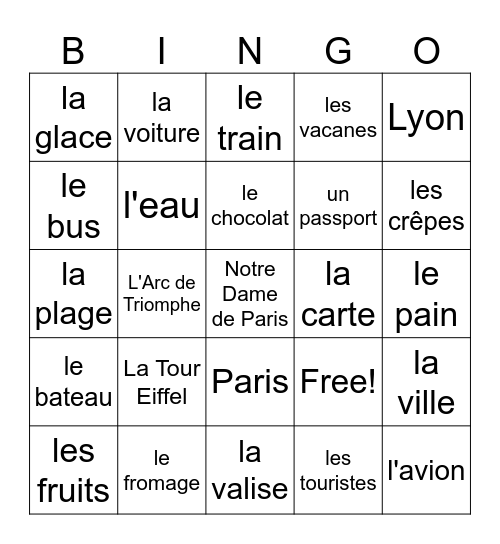 | B | I | N | G | O |
|---|---|---|---|---|
| la glace | la voiture | le train | les vacanes | Lyon |
| le bus | l'eau | le chocolat | un passport | les crêpes |
| la plage | L'Arc de Triomphe | Notre Dame de Paris | la carte | le pain |
| le bateau | La Tour Eiffel | Paris | Free! | la ville |
| les fruits | le fromage | la valise | les touristes | l'avion |